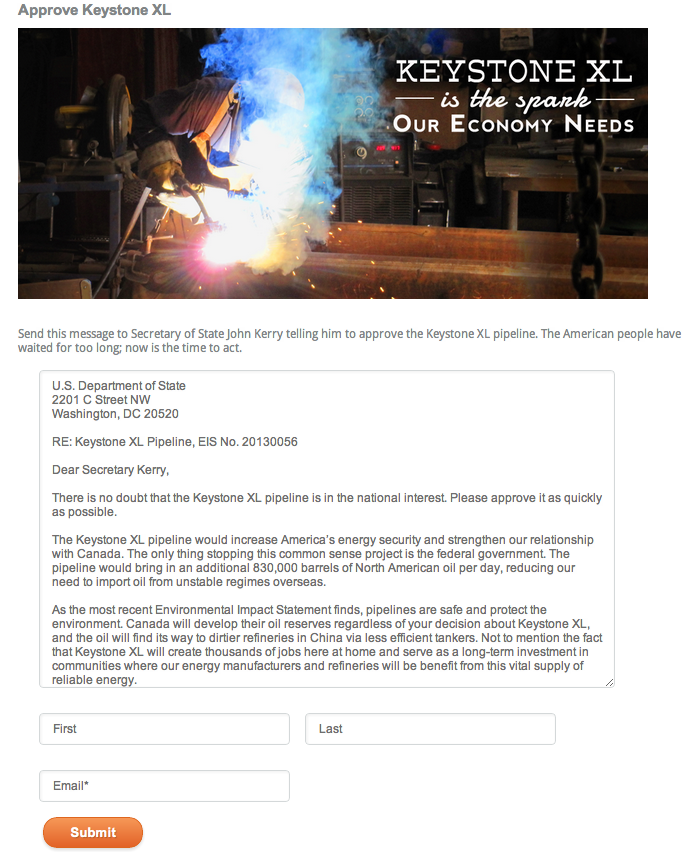 Approve Keystone XL

KEYSTONE XL
is the spark
OUR ECONOMY NEEDS

Send this message to Secretary of State John Kerry telling him to approve the Keystone XL pipeline. The American people have waited for too long; now is the time to act.

U.S. Department of State
2201 C Street NW
Washington, DC 20520

RE: Keystone XL Pipeline, EIS No. 20130056

Dear Secretary Kerry,

There is no doubt that the Keystone XL pipeline is in the national interest. Please approve it as quickly as possible.

The Keystone XL pipeline would increase America's energy security and strengthen our relationship with Canada. The only thing stopping this common sense project is the federal government. The pipeline would bring in an additional 830,000 barrels of North American oil per day, reducing our need to import oil from unstable regimes overseas.

As the most recent Environmental Impact Statement finds, pipelines are safe and protect the environment. Canada will develop their oil reserves regardless of your decision about Keystone XL, and the oil will find its way to dirtier refineries in China via less efficient tankers. Not to mention the fact that Keystone XL will create thousands of jobs here at home and serve as a long-term investment in communities where our energy manufacturers and refineries will be benefit from this vital supply of reliable energy.

First

Last

Email*

Submit